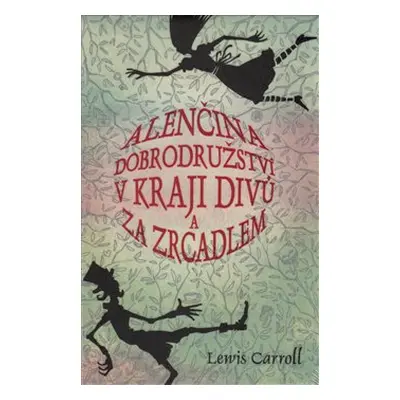 ALENČINA DOBRODRUŽSTVÍ V KRAJI DIVŮ A ZA ZRCADLEM

Lewis Carroll